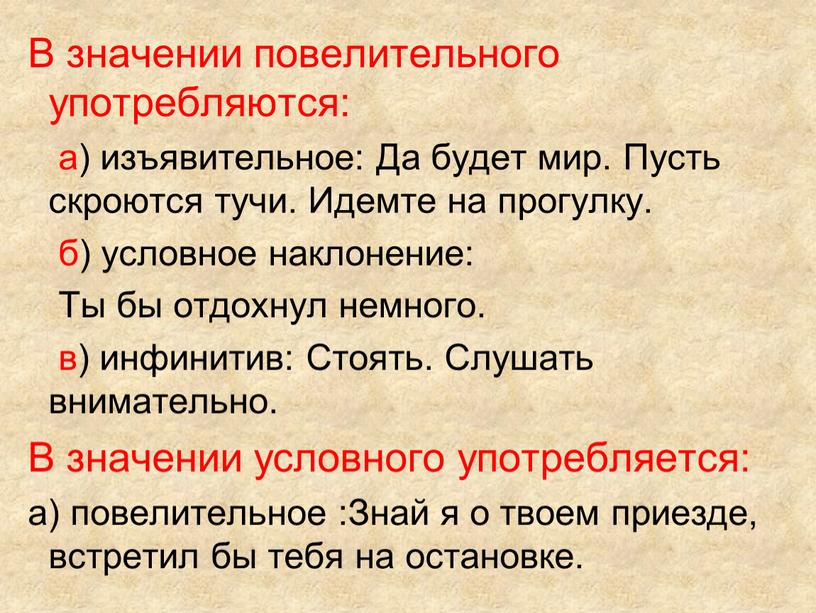 В значении повелительного употребляются:

а) изъявительное: Да будет мир. Пусть скроются тучи. Идемте на прогулку.

б) условное наклонение:

Ты бы отдохнул немного.

в) инфинитив: Стоять. Слушать внимательно.

В значении условного употребляется:

а) повелительное :Знай я о твоем приезде, встретил бы тебя на остановке.